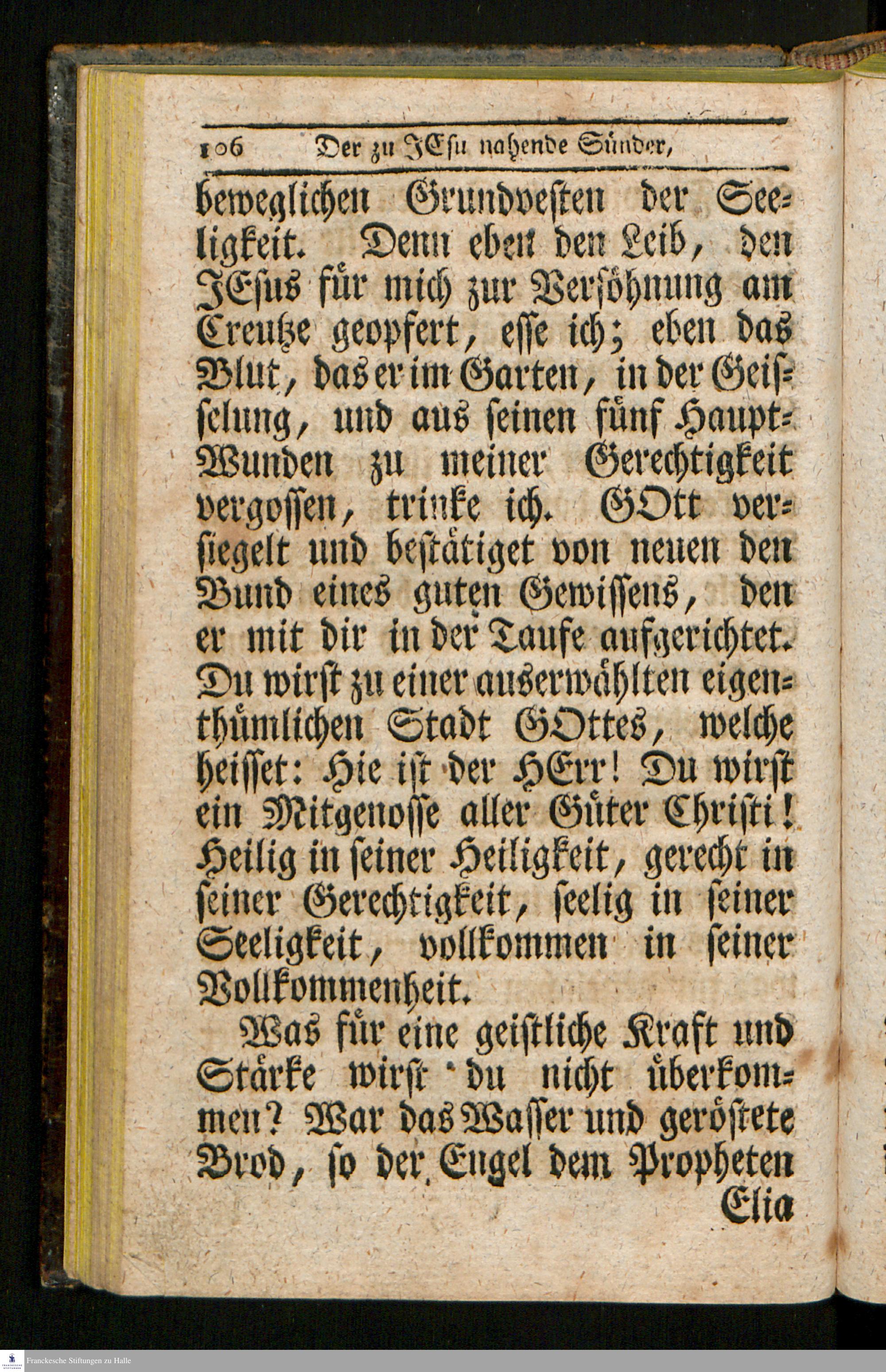 106 Der zu JEsu nahende Sünder,

beweglichen Grundvesten der Seeligkeit. Denn eben den Leib, den JEsus für mich zur Versöhnung am Creutze geopfert, esse ich; eben das Blut, das er im Garten, in der Geisselung, und aus seinen fünf Haupt-Wunden zu meiner Gerechtigkeit vergossen, trinke ich. GOtt versiegelt und bestätiget von neuen den Bund eines guten Gewissens, den er mit dir in der Taufe aufgerichtet. Du wirst zu einer auserwählten eigenthümlichen Stadt GOttes, welche heisset: Hie ist der HErr! Du wirst ein Mitgenosse aller Güter Christi! Heilig in seiner Heiligkeit, gerecht in seiner Gerechtigkeit, seelig in seiner Seeligkeit, vollkommen in seiner Vollkommenheit.

Was für eine geistliche Kraft und Stärke wirst du nicht überkommen? War das Wasser und geröstete Brod, so der Engel dem Propheten Elia

Franckesche Stiftungen zu Halle